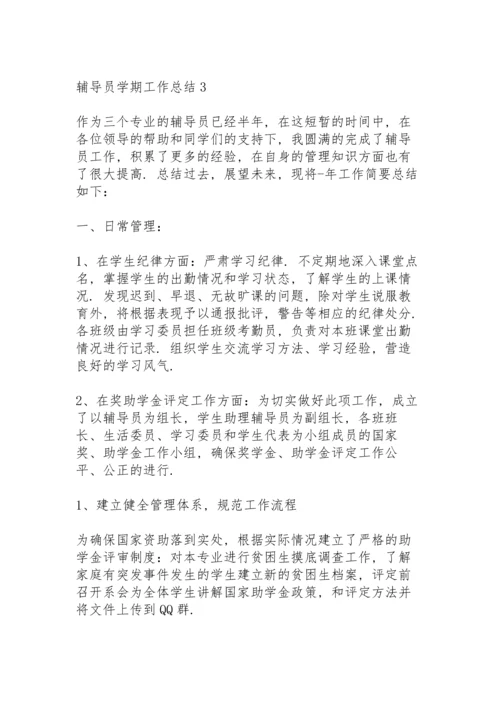 辅导员学期工作总结3

作为三个专业的辅导员已经半年，在这短暂的时间中，在各位领导的帮助和同学们的支持下，我圆满的完成了辅导员工作，积累了更多的经验，在自身的管理知识方面也有了很大提高．总结过去，展望未来，现将-年工作简要总结如下：

一、日常管理：

1、在学生纪律方面：严肃学习纪律．不定期地深入课堂点名，掌握学生的出勤情况和学习状态，了解学生的上课情况．发现迟到、早退、无故旷课的问题，除对学生说服教育外，将根据表现予以通报批评，警告等相应的纪律处分．各班级由学习委员担任班级考勤员，负责对本班课堂出勤情况进行记录．组织学生交流学习方法、学习经验，营造良好的学习风气．

2、在奖助学金评定工作方面：为切实做好此项工作，成立了以辅导员为组长，学生助理辅导员为副组长，各班班长、生活委员、学习委员和学生代表为小组成员的国家奖、助学金工作小组，确保奖学金、助学金评定工作公平、公正的进行．

1、建立健全管理体系，规范工作流程

为确保国家资助落到实处，根据实际情况建立了严格的助学金评审制度：对本专业进行贫困生摸底调查工作，了解家庭有突发事件发生的学生建立新的贫困生档案，评定前召开系会为全体学生讲解国家助学金政策，和评定方法并将文件上传到QQ群．